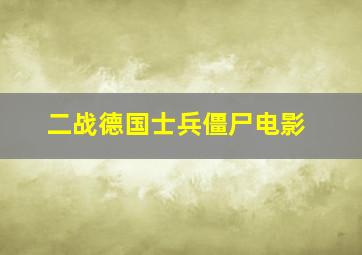 二战德国士兵僵尸电影